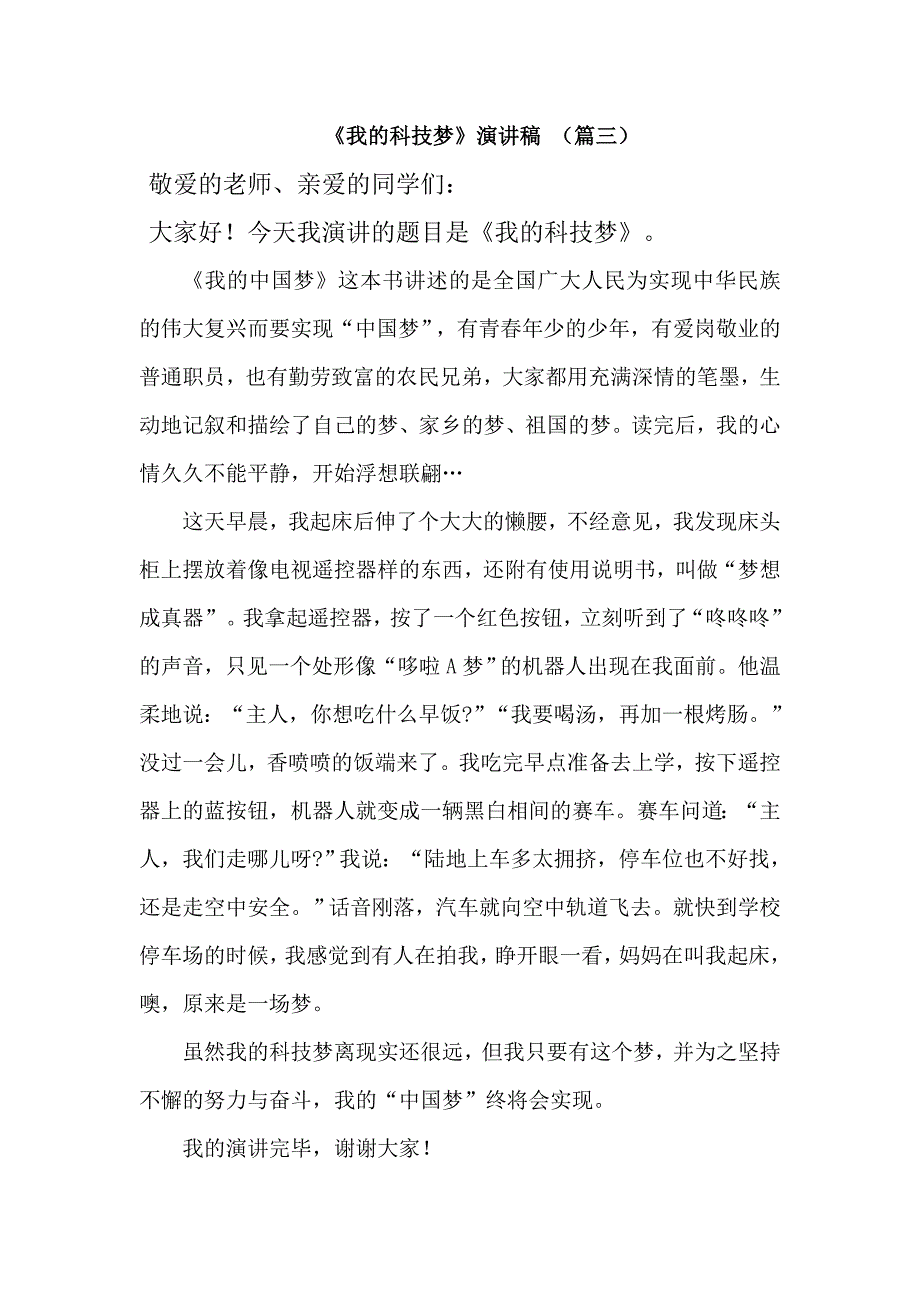 《我的科技梦》演讲稿 （篇三）

敬爱的老师、亲爱的同学们：

大家好！今天我演讲的题目是《我的科技梦》。

《我的中国梦》这本书讲述的是全国广大人民为实现中华民族的伟大复兴而要实现“中国梦”，有青春年少的少年，有爱岗敬业的普通职员，也有勤劳致富的农民兄弟，大家都用充满深情的笔墨，生动地记叙和描绘了自己的梦、家乡的梦、祖国的梦。读完后，我的心情久久不能平静，开始浮想联翩…

这天早晨，我起床后伸了个大大的懒腰，不经意见，我发现床头柜上摆放着像电视遥控器样的东西，还附有使用说明书，叫做“梦想成真器”。我拿起遥控器，按了一个红色按钮，立刻听到了“咚咚咚”的声音，只见一个处形像“哆啦A梦”的机器人出现在我面前。他温柔地说：“主人，你想吃什么早饭?”“我要喝汤，再加一根烤肠。”没过一会儿，香喷喷的饭端来了。我吃完早点准备去上学，按下遥控器上的蓝按钮，机器人就变成一辆黑白相间的赛车。赛车问道：“主人，我们走哪儿呀?”我说：“陆地上车多太拥挤，停车位也不好找，还是走空中安全。”话音刚落，汽车就向空中轨道飞去。就快到学校停车场的时候，我感觉到有人在拍我，睁开眼一看，妈妈在叫我起床，噢，原来是一场梦。

虽然我的科技梦离现实还很远，但我只要有这个梦，并为之坚持不懈的努力与奋斗，我的“中国梦”终将会实现。

我的演讲完毕，谢谢大家！